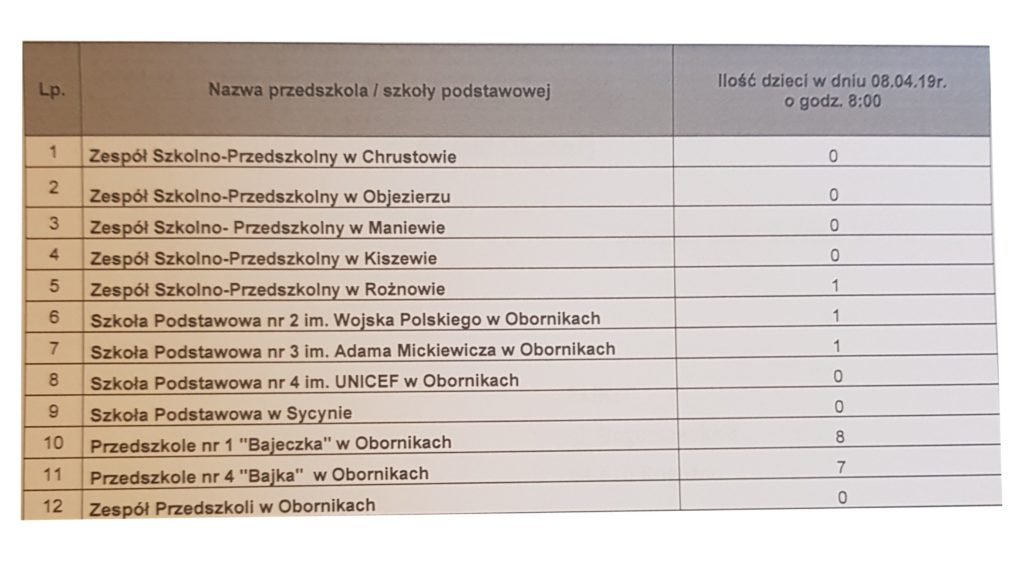 | Lp. | Nazwa przedszkola / szkoły podstawowej | Ilość dzieci w dniu 08.04.19r. o godz. 8:00 |
|---|---|---|
| 1 | Zespół Szkolno-Przedszkolny w Chrustowie | 0 |
| 2 | Zespół Szkolno-Przedszkolny w Objezierzu | 0 |
| 3 | Zespół Szkolno- Przedszkolny w Maniewie | 0 |
| 4 | Zespół Szkolno-Przedszkolny w Kiszewie | 0 |
| 5 | Zespół Szkolno-Przedszkolny w Rożnowie | 1 |
| 6 | Szkoła Podstawowa nr 2 im. Wojska Polskiego w Obornikach | 1 |
| 7 | Szkoła Podstawowa nr 3 im. Adama Mickiewicza w Obornikach | 1 |
| 8 | Szkoła Podstawowa nr 4 im. UNICEF w Obornikach | 0 |
| 9 | Szkoła Podstawowa w Sycynie | 0 |
| 10 | Przedszkole nr 1 "Bajeczka" w Obornikach | 8 |
| 11 | Przedszkole nr 4 "Bajka" w Obornikach | 7 |
| 12 | Zespół Przedszkoli w Obornikach | 0 |